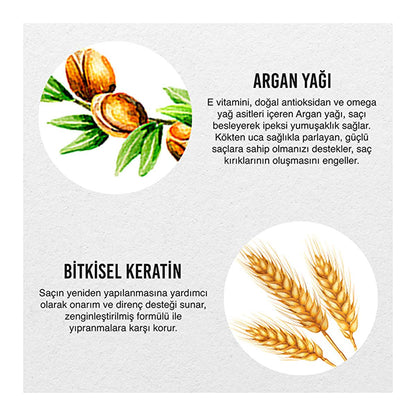 ARGAN YAĞI

E vitamini, doğal antioksidan ve omega yağ asitleri içeren Argan yağı, saçı besleyerek ipeksi yumuşaklık sağlar. Kökten uca sağlıkla parlayan, güçlü saçlara sahip olmanızı destekler, saç kırıklarının oluşmasını engeller.

BİTKİSEL KERATİN

Saçın yeniden yapılanmasına yardımcı olarak onarım ve direnç desteği sunar, zenginleştirilmiş formülü ile yıpranmalara karşı korur.